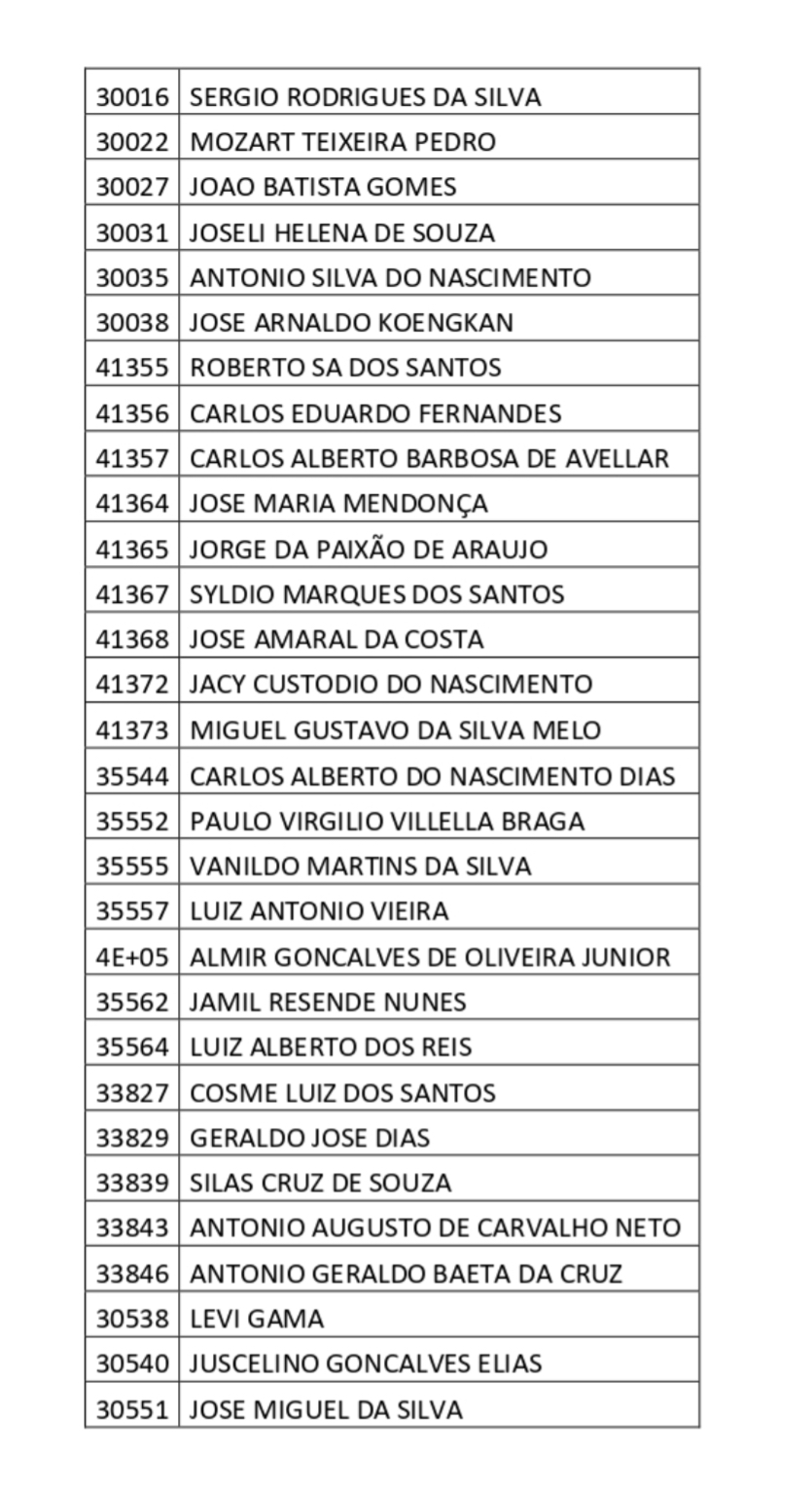 | | |
|---|---|
| 30016 | SERGIO RODRIGUES DA SILVA |
| 30022 | MOZART TEIXEIRA PEDRO |
| 30027 | JOAO BATISTA GOMES |
| 30031 | JOSELI HELENA DE SOUZA |
| 30035 | ANTONIO SILVA DO NASCIMENTO |
| 30038 | JOSE ARNALDO KOENGKAN |
| 41355 | ROBERTO SA DOS SANTOS |
| 41356 | CARLOS EDUARDO FERNANDES |
| 41357 | CARLOS ALBERTO BARBOSA DE AVELLAR |
| 41364 | JOSE MARIA MENDONÇA |
| 41365 | JORGE DA PAIXÃO DE ARAUJO |
| 41367 | SYLDIO MARQUES DOS SANTOS |
| 41368 | JOSE AMARAL DA COSTA |
| 41372 | JACY CUSTODIO DO NASCIMENTO |
| 41373 | MIGUEL GUSTAVO DA SILVA MELO |
| 35544 | CARLOS ALBERTO DO NASCIMENTO DIAS |
| 35552 | PAULO VIRGILIO VILLELLA BRAGA |
| 35555 | VANILDO MARTINS DA SILVA |
| 35557 | LUIZ ANTONIO VIEIRA |
| 4E+05 | ALMIR GONCALVES DE OLIVEIRA JUNIOR |
| 35562 | JAMIL RESENDE NUNES |
| 35564 | LUIZ ALBERTO DOS REIS |
| 33827 | COSME LUIZ DOS SANTOS |
| 33829 | GERALDO JOSE DIAS |
| 33839 | SILAS CRUZ DE SOUZA |
| 33843 | ANTONIO AUGUSTO DE CARVALHO NETO |
| 33846 | ANTONIO GERALDO BAETA DA CRUZ |
| 30538 | LEVI GAMA |
| 30540 | JUSCELINO GONCALVES ELIAS |
| 30551 | JOSE MIGUEL DA SILVA |